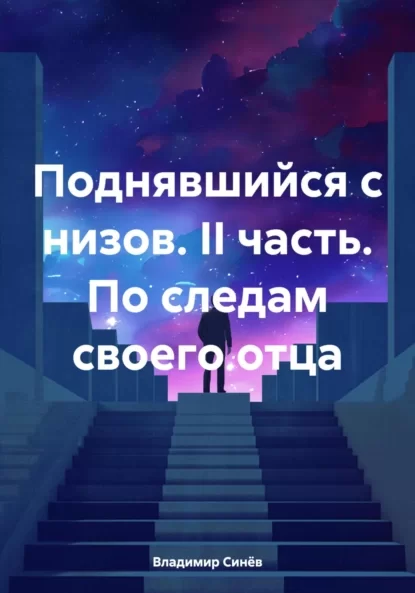 Поднявшийся с низов. II часть. По следам своего отца

Владимир Синёв